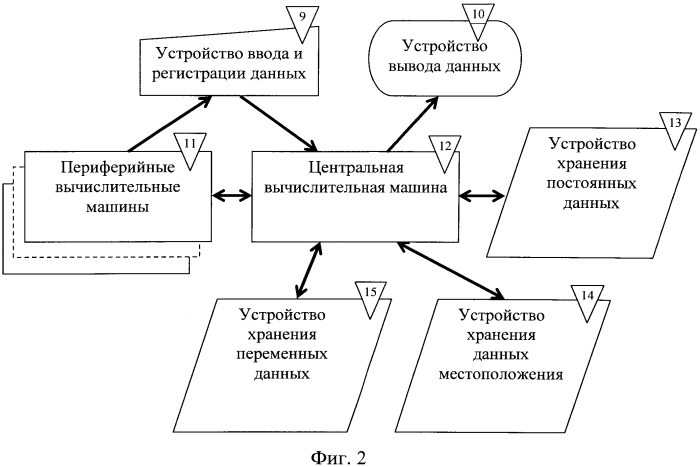 9
Устройство ввода и регистрации данных

10
Устройство вывода данных

11
Периферийные вычислительные машины

12
Центральная вычислительная машина

13
Устройство хранения постоянных данных

15
Устройство хранения переменных данных

14
Устройство хранения данных местоположения

Фиг. 2